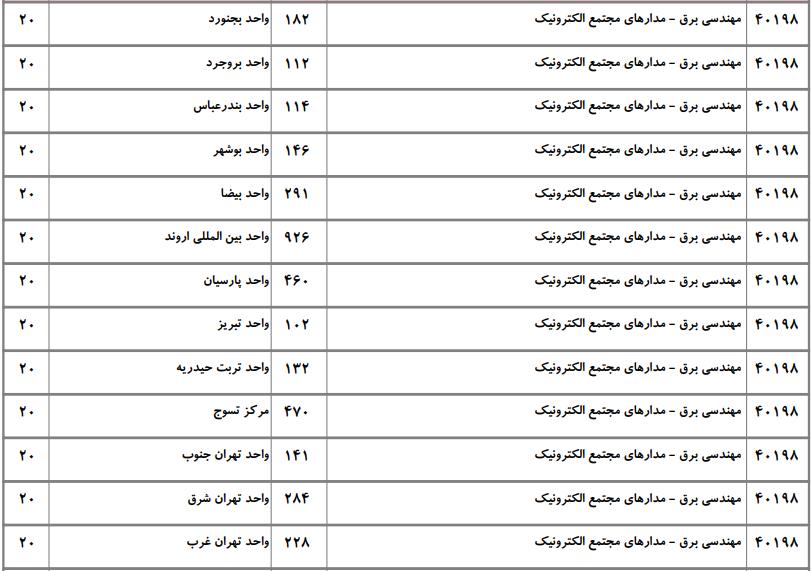 | ۴۰۱۹۸ | مهندسی برق - مدارهای مجتمع الکترونیک | ۱۸۲ | واحد بجنورد | ۲۰ |
|---|---|---|---|---|
| ۴۰۱۹۸ | مهندسی برق - مدارهای مجتمع الکترونیک | ۱۱۲ | واحد بروجرد | ۲۰ |
| ۴۰۱۹۸ | مهندسی برق - مدارهای مجتمع الکترونیک | ۱۱۴ | واحد بندرعباس | ۲۰ |
| ۴۰۱۹۸ | مهندسی برق - مدارهای مجتمع الکترونیک | ۱۴۶ | واحد بوشهر | ۲۰ |
| ۴۰۱۹۸ | مهندسی برق - مدارهای مجتمع الکترونیک | ۲۹۱ | واحد بیضا | ۲۰ |
| ۴۰۱۹۸ | مهندسی برق - مدارهای مجتمع الکترونیک | ۹۲۶ | واحد بین المللی اروند | ۲۰ |
| ۴۰۱۹۸ | مهندسی برق - مدارهای مجتمع الکترونیک | ۴۶۰ | واحد پارسیان | ۲۰ |
| ۴۰۱۹۸ | مهندسی برق - مدارهای مجتمع الکترونیک | ۱۰۲ | واحد تبریز | ۲۰ |
| ۴۰۱۹۸ | مهندسی برق - مدارهای مجتمع الکترونیک | ۱۳۲ | واحد تربت حیدریه | ۲۰ |
| ۴۰۱۹۸ | مهندسی برق - مدارهای مجتمع الکترونیک | ۴۷۰ | مرکز تسوج | ۲۰ |
| ۴۰۱۹۸ | مهندسی برق - مدارهای مجتمع الکترونیک | ۱۴۱ | واحد تهران جنوب | ۲۰ |
| ۴۰۱۹۸ | مهندسی برق - مدارهای مجتمع الکترونیک | ۲۸۴ | واحد تهران شرق | ۲۰ |
| ۴۰۱۹۸ | مهندسی برق - مدارهای مجتمع الکترونیک | ۲۲۸ | واحد تهران غرب | ۲۰ |